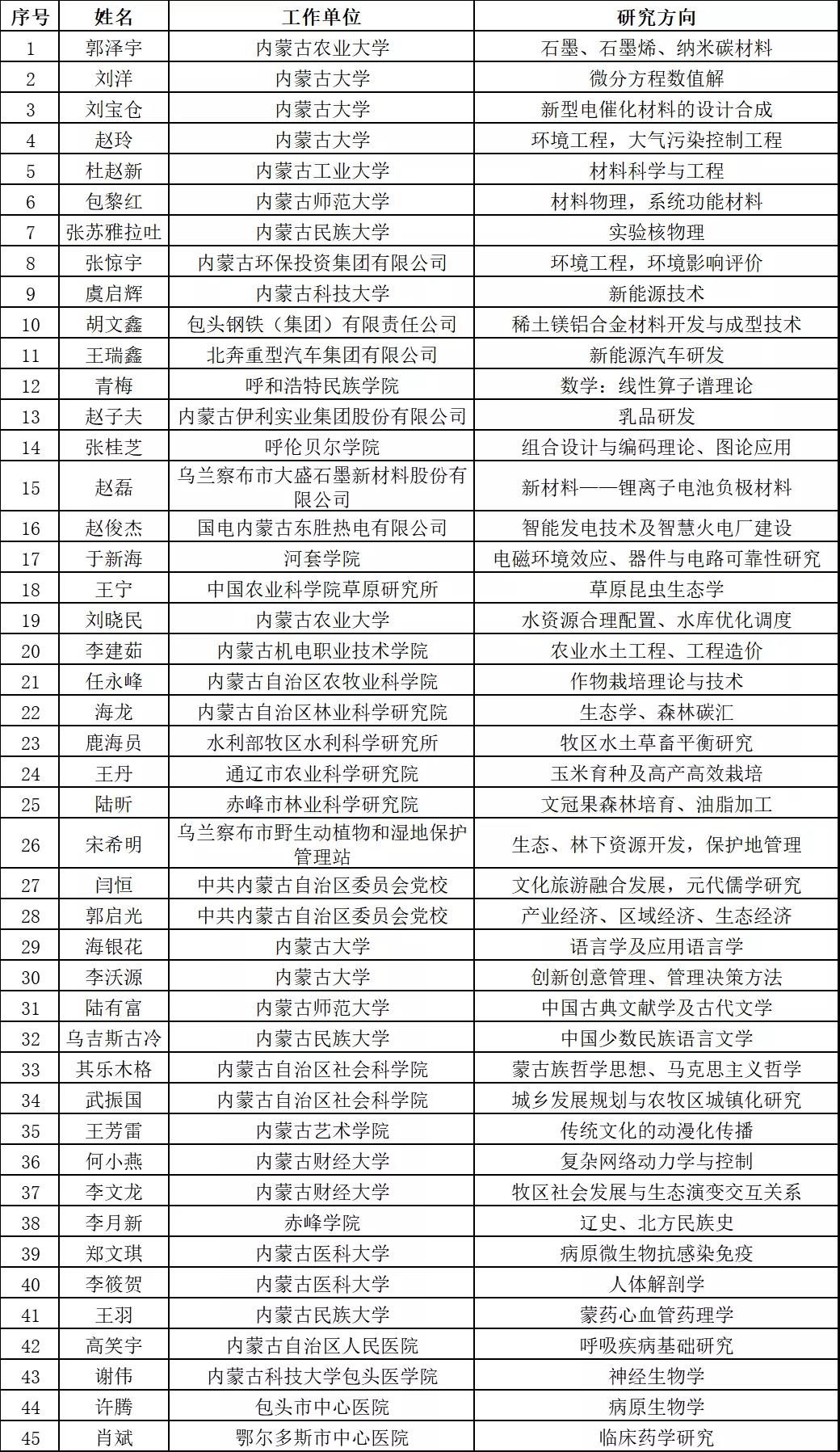 | 序号 | 姓名 | 工作单位 | 研究方向 |
|---|---|---|---|
| 1 | 郭泽宇 | 内蒙古农业大学 | 石墨、石墨烯、纳米碳材料 |
| 2 | 刘洋 | 内蒙古大学 | 微分方程数值解 |
| 3 | 刘宝仓 | 内蒙古大学 | 新型电催化材料的设计合成 |
| 4 | 赵玲 | 内蒙古大学 | 环境工程，大气污染控制工程 |
| 5 | 杜赵新 | 内蒙古工业大学 | 材料科学与工程 |
| 6 | 包黎红 | 内蒙古师范大学 | 材料物理，系统功能材料 |
| 7 | 张苏雅拉吐 | 内蒙古民族大学 | 实验核物理 |
| 8 | 张惊宇 | 内蒙古环保投资集团有限公司 | 环境工程，环境影响评价 |
| 9 | 虞启辉 | 内蒙古科技大学 | 新能源技术 |
| 10 | 胡文鑫 | 包头钢铁（集团）有限责任公司 | 稀土镁铝合金材料开发与成型技术 |
| 11 | 王瑞鑫 | 北奔重型汽车集团有限公司 | 新能源汽车研发 |
| 12 | 青梅 | 呼和浩特民族学院 | 数学：线性算子谱理论 |
| 13 | 赵子夫 | 内蒙古伊利实业集团股份有限公司 | 乳品研发 |
| 14 | 张桂芝 | 呼伦贝尔学院 | 组合设计与编码理论、图论应用 |
| 15 | 赵磊 | 乌兰察布市大盛石墨新材料股份有限公司 | 新材料——锂离子电池负极材料 |
| 16 | 赵俊杰 | 国电内蒙古东胜热电有限公司 | 智能发电技术及智慧火电厂建设 |
| 17 | 于新海 | 河套学院 | 电磁环境效应、器件与电路可靠性研究 |
| 18 | 王宁 | 中国农业科学院草原研究所 | 草原昆虫生态学 |
| 19 | 刘晓民 | 内蒙古农业大学 | 水资源合理配置、水库优化调度 |
| 20 | 李建茹 | 内蒙古机电职业技术学院 | 农业水土工程、工程造价 |
| 21 | 任永峰 | 内蒙古自治区农牧业科学院 | 作物栽培理论与技术 |
| 22 | 海龙 | 内蒙古自治区林业科学研究院 | 生态学、森林碳汇 |
| 23 | 鹿海员 | 水利部牧区水利科学研究所 | 牧区水土草畜平衡研究 |
| 24 | 王丹 | 通辽市农业科学研究院 | 玉米育种及高产高效栽培 |
| 25 | 陆昕 | 赤峰市林业科学研究院 | 文冠果森林培育、油脂加工 |
| 26 | 宋希明 | 乌兰察布市野生动植物和湿地保护管理站 | 生态、林下资源开发，保护地管理 |
| 27 | 闫恒 | 中共内蒙古自治区委员会党校 | 文化旅游融合发展，元代儒学研究 |
| 28 | 郭启光 | 中共内蒙古自治区委员会党校 | 产业经济、区域经济、生态经济 |
| 29 | 海银花 | 内蒙古大学 | 语言学及应用语言学 |
| 30 | 李沃源 | 内蒙古大学 | 创新创意管理、管理决策方法 |
| 31 | 陆有富 | 内蒙古师范大学 | 中国古典文献学及古代文学 |
| 32 | 乌吉斯古冷 | 内蒙古民族大学 | 中国少数民族语言文学 |
| 33 | 其乐木格 | 内蒙古自治区社会科学院 | 蒙古族哲学思想、马克思主义哲学 |
| 34 | 武振国 | 内蒙古自治区社会科学院 | 城乡发展规划与农牧区城镇化研究 |
| 35 | 王芳雷 | 内蒙古艺术学院 | 传统文化的动漫化传播 |
| 36 | 何小燕 | 内蒙古财经大学 | 复杂网络动力学与控制 |
| 37 | 李文龙 | 内蒙古财经大学 | 牧区社会发展与生态演变交互关系 |
| 38 | 李月新 | 赤峰学院 | 辽史、北方民族史 |
| 39 | 郑文琪 | 内蒙古医科大学 | 病原微生物抗感染免疫 |
| 40 | 李筱贺 | 内蒙古医科大学 | 人体解剖学 |
| 41 | 王羽 | 内蒙古民族大学 | 蒙药心血管药理学 |
| 42 | 高笑宇 | 内蒙古自治区人民医院 | 呼吸疾病基础研究 |
| 43 | 谢伟 | 内蒙古科技大学包头医学院 | 神经生物学 |
| 44 | 许腾 | 包头市中心医院 | 病原生物学 |
| 45 | 肖斌 | 鄂尔多斯市中心医院 | 临床药学研究 |